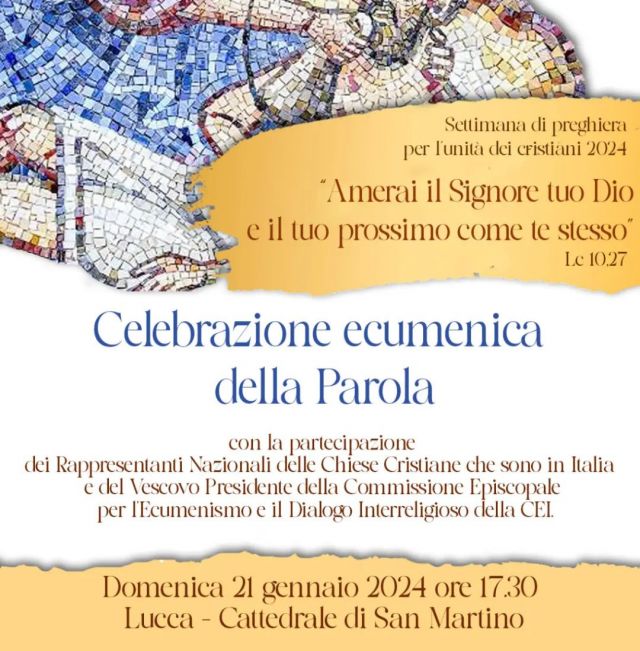 Settimana di preghiera per l'unità dei cristiani 2024

"Amerai il Signore tuo Dio e il tuo prossimo come te stesso"
Lc 10,27

Celebrazione ecumenica della Parola

con la partecipazione dei Rappresentanti Nazionali delle Chiese Cristiane che sono in Italia e del Vescovo Presidente della Commissione Episcopale per l'Ecumenismo e il Dialogo Interreligioso della CEI.

Domenica 21 gennaio 2024 ore 17.30
Lucca - Cattedrale di San Martino